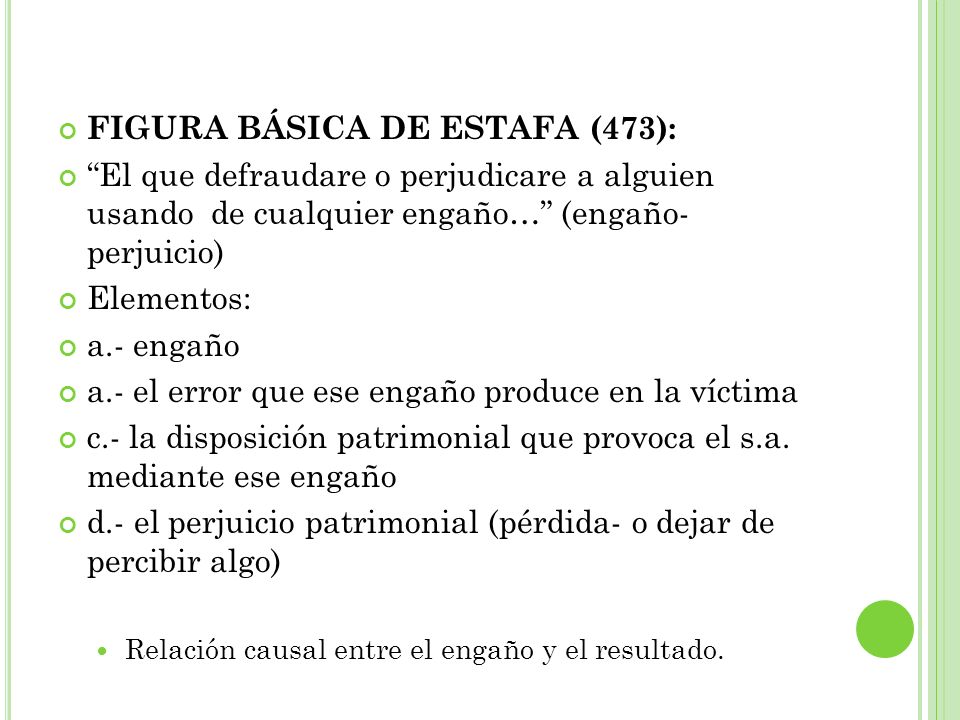 FIGURA BÁSICA DE ESTAFA (473):

“El que defraudare o perjudicare a alguien usando de cualquier engaño…” (engaño-perjuicio)

Elementos:

a.- engaño

a.- el error que ese engaño produce en la víctima

c.- la disposición patrimonial que provoca el s.a. mediante ese engaño

d.- el perjuicio patrimonial (pérdida- o dejar de percibir algo)

Relación causal entre el engaño y el resultado.